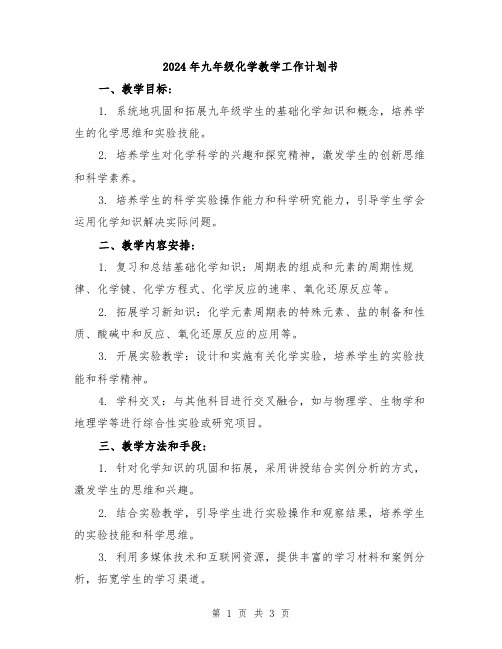 2024年九年级化学教学工作计划书

一、教学目标：

1. 系统地巩固和拓展九年级学生的基础化学知识和概念，培养学生的化学思维和实验技能。

2. 培养学生对化学科学的兴趣和探究精神，激发学生的创新思维和科学素养。

3. 培养学生的科学实验操作能力和科学研究能力，引导学生学会运用化学知识解决实际问题。

二、教学内容安排：

1. 复习和总结基础化学知识：周期表的组成和元素的周期性规律、化学键、化学方程式、化学反应的速率、氧化还原反应等。

2. 拓展学习新知识：化学元素周期表的特殊元素、盐的制备和性质、酸碱中和反应、氧化还原反应的应用等。

3. 开展实验教学：设计和实施有关化学实验，培养学生的实验技能和科学精神。

4. 学科交叉：与其他科目进行交叉融合，如与物理学、生物学和地理学等进行综合性实验或研究项目。

三、教学方法和手段：

1. 针对化学知识的巩固和拓展，采用讲授结合实例分析的方式，激发学生的思维和兴趣。

2. 结合实验教学，引导学生进行实验操作和观察结果，培养学生的实验技能和科学思维。

3. 利用多媒体技术和互联网资源，提供丰富的学习材料和案例分析，拓宽学生的学习渠道。

第 1 页 共 3 页